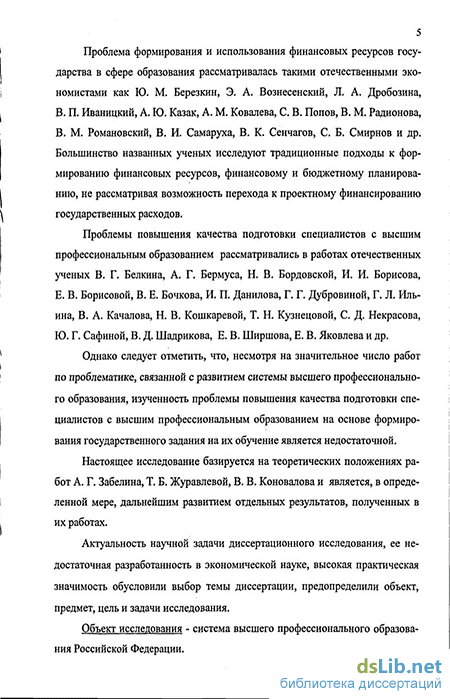 5

Проблема формирования и использования финансовых ресурсов государства в сфере образования рассматривалась такими отечественными экономистами как Ю. М. Березкин, Э. А. Вознесенский, Л. А. Дробозина, В. П. Иваницкий, А. Ю. Казак, А. М. Ковалева, С. В. Попов, В. М. Радионова, В. М. Романовский, В. И. Самаруха, В. К. Сенчагов, С. Б. Смирнов и др. Большинство названных ученых исследуют традиционные подходы к формированию финансовых ресурсов, финансовому и бюджетному планированию, не рассматривая возможность перехода к проектному финансированию государственных расходов.

Проблемы повышения качества подготовки специалистов с высшим профессиональным образованием рассматривались в работах отечественных ученых В. Г. Белкина, А. Г. Бермуса, Н. В. Бордовской, И. И. Борисова, Е. В. Борисовой, В. Е. Бочкова, И. П. Данилова, Г. Г. Дубровиной, Г. Л. Ильина, В. А. Качалова, Н. В. Кошкаревой, Т. Н. Кузнецовой, С. Д. Некрасова, Ю. Г. Сафиной, В. Д. Шадрикова, Е. В. Ширшова, Е. В. Яковлева и др.

Однако следует отметить, что, несмотря на значительное число работ по проблематике, связанной с развитием системы высшего профессионального образования, изученность проблемы повышения качества подготовки специалистов с высшим профессиональным образованием на основе формирования государственного задания на их обучение является недостаточной.

Настоящее исследование базируется на теоретических положениях работ А. Г. Забелина, Т. Б. Журавлевой, В. В. Коновалова и является, в определенной мере, дальнейшим развитием отдельных результатов, полученных в их работах.

Актуальность научной задачи диссертационного исследования, ее недостаточная разработанность в экономической науке, высокая практическая значимость обусловили выбор темы диссертации, предопределили объект, предмет, цель и задачи исследования.

Объект исследования - система высшего профессионального образования Российской Федерации.

dsLib.net
библиотека диссертаций